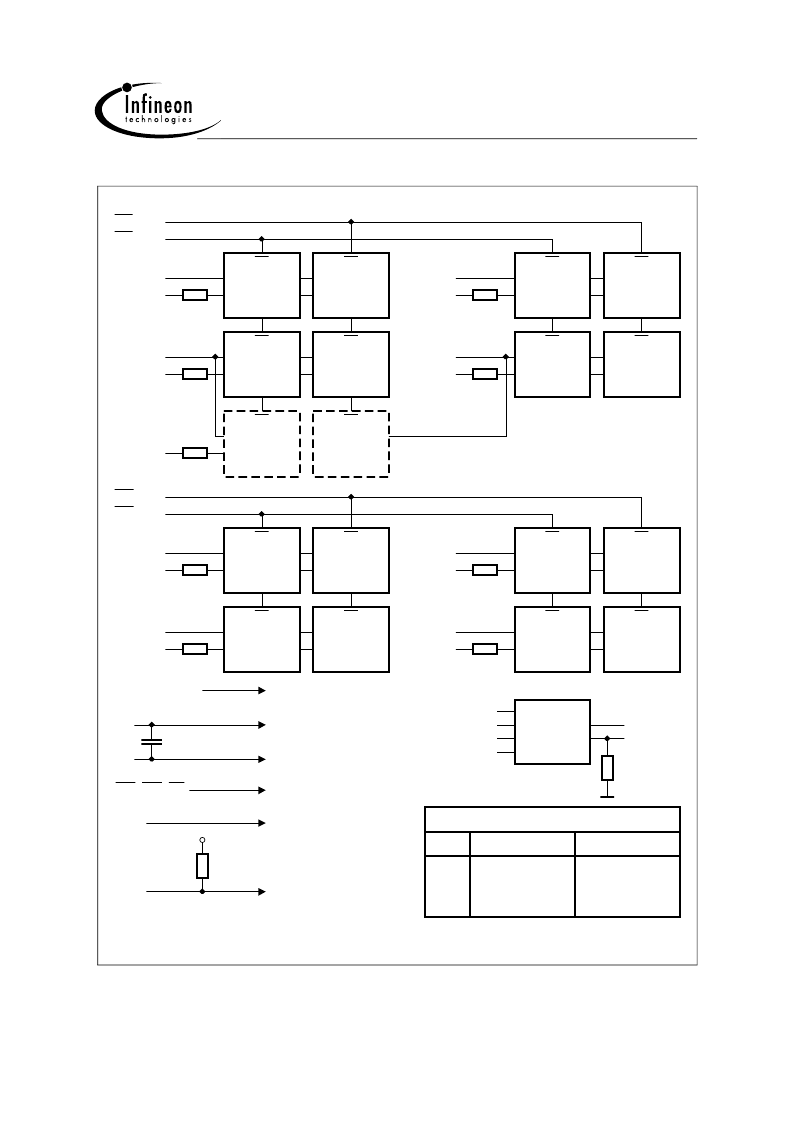 Infineon
technologies